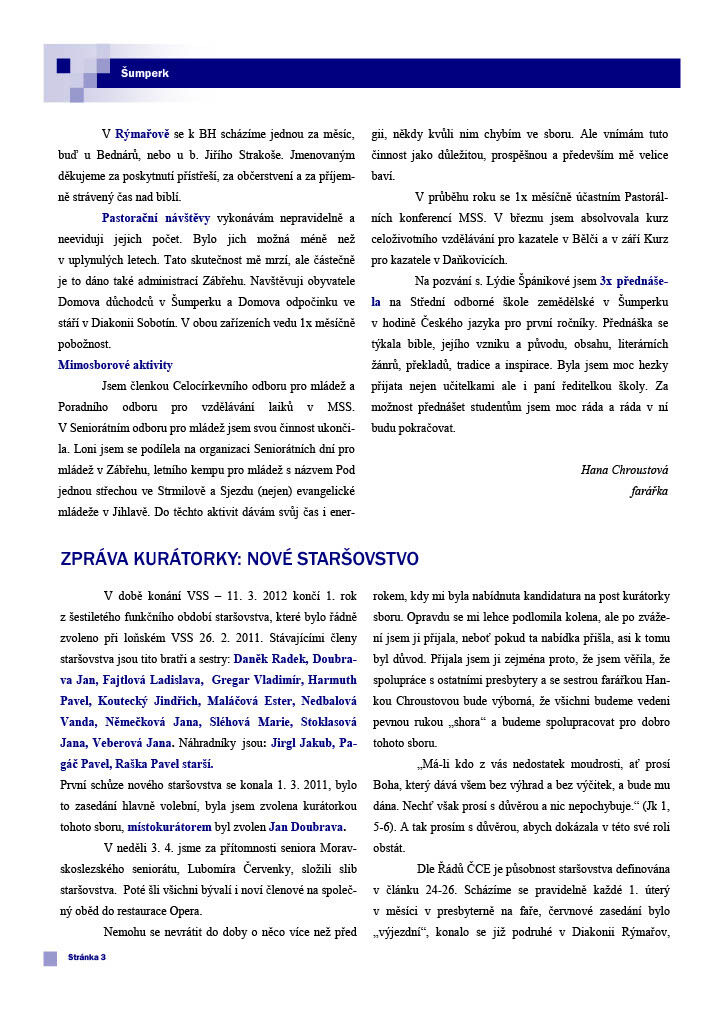 Šumperk

V Rýmařově se k BH scházíme jednou za měsíc, buď u Bednářů, nebo u b. Jiřího Strakoše. Jmenovaným děkujeme za poskytnutí přístřeší, za občerstvení a za příjemně strávený čas nad biblí.

Pastorační návštěvy vykonávám nepravidelně a neeviduji jejich počet. Bylo jich možná méně než v uplynulých letech. Tato skutečnost mě mrzí, ale částečně je to dáno také administrací Zábřehu. Navštěvuji obyvatele Domova důchodců v Šumperku a Domova odpočinku ve stáří v Diakonii Sobotín. V obou zařízeních vedu 1x měsíčně pobožnost.

Mimosborové aktivity

Jsem členkou Celocírkevního odboru pro mládež a Poradního odboru pro vzdělávání laiků v MSS. V Seniorátním odboru pro mládež jsem svou činnost ukončila. Loni jsem se podílela na organizaci Seniorátních dní pro mládež v Zábřehu, letního kempu pro mládež s názvem Pod jednou střechou ve Strmilově a Sjezdu (nejen) evangelické mládeže v Jihlavě. Do těchto aktivit dávám svůj čas i energii, někdy kvůli nim chybím ve sboru. Ale vnímám tuto činnost jako důležitou, prospěšnou a především mě velice baví.

V průběhu roku se 1x měsíčně účastním Pastorálních konferencí MSS. V březnu jsem absolvovala kurz celoživotního vzdělávání pro kazatele v Bělči a v září Kurz pro kazatele v Daňkovicích.

Na pozvání s. Lýdie Špánikové jsem 3x přednášela na Střední odborné škole zemědělské v Šumperku v hodině Českého jazyka pro první ročníky. Přednáška se týkala bible, jejího vzniku a původu, obsahu, literárních žánrů, překladů, tradice a inspirace. Byla jsem moc hezky přijata nejen učitelkami ale i paní ředitelkou školy. Za možnost přednášet studentům jsem moc ráda a ráda v ní budu pokračovat.

Hana Chroustová
farářka

ZPRÁVA KURÁTORKY: NOVÉ STARŠOVSTVO

V době konání VSS – 11. 3. 2012 končí 1. rok z šestiletého funkčního období staršovstva, které bylo řádně zvoleno při loňském VSS 26. 2. 2011. Stávajícími členy staršovstva jsou tito bratři a sestry: Daněk Radek, Doubrava Jan, Fajtlová Ladislava, Gregar Vladimír, Harmuth Pavel, Koutecký Jindřich, Maláčová Ester, Nedbalová Vanda, Němečková Jana, Sléhová Marie, Stoklasová Jana, Veberová Jana. Náhradníky jsou: Jirgl Jakub, Pagáč Pavel, Raška Pavel starší.

První schůze nového staršovstva se konala 1. 3. 2011, bylo to zasedání hlavně volební, byla jsem zvolena kurátorkou tohoto sboru, místokurátorem byl zvolen Jan Doubrava.

V neděli 3. 4. jsme za přítomnosti seniora Moravskoslezského seniorátu, Lubomíra Červenky, složili slib staršovstva. Poté šli všichni bývalí i noví členové na společný oběd do restaurace Opera.

Nemohu se nevrátit do doby o něco více než před rokem, kdy mi byla nabídnuta kandidatura na post kurátorky sboru. Opravdu se mi lehce podlomila kolena, ale po zvážení jsem ji přijala, neboť pokud ta nabídka přišla, asi k tomu byl důvod. Přijala jsem ji zejména proto, že jsem věřila, že spolupráce s ostatními presbytery a se sestrou farářkou Hankou Chroustovou bude výborná, že všichni budeme vedeni pevnou rukou „shora“ a budeme spolupracovat pro dobro tohoto sboru.

„Má-li kdo z vás nedostatek moudrosti, ať prosí Boha, který dává všem bez výhrad a bez výčitek, a bude mu dána. Nechť však prosí s důvěrou a nic nepochybuje.“ (Jk 1, 5-6). A tak prosím s důvěrou, abych dokázala v této své roli obstát.

Dle Řádů ČCE je působnost staršovstva definována v článku 24-26. Scházíme se pravidelně každé 1. úterý v měsíci v presbyterně na faře, červnové zasedání bylo „výjezdní“, konalo se již podruhé v Diakonii Rýmařov,

Stránka 3